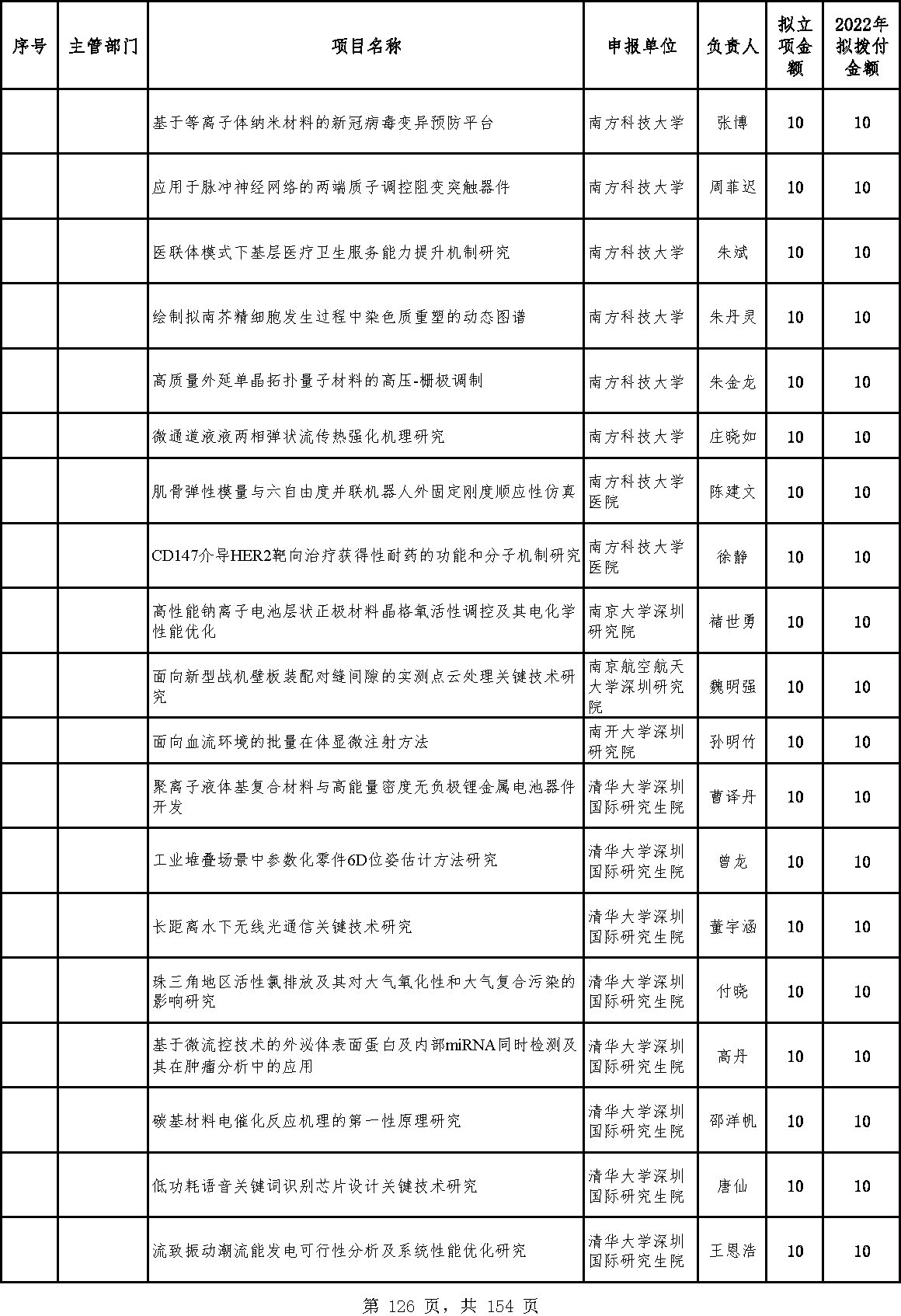 | 序号 | 主管部门 | 项目名称 | 申报单位 | 负责人 | 拟立项金额 | 2022年拟拨付金额 |
|---|---|---|---|---|---|---|
| | | 基于等离子体纳米材料的新冠病毒变异预防平台 | 南方科技大学 | 张博 | 10 | 10 |
| | | 应用于脉冲神经网络的两端质子调控阻变突触器件 | 南方科技大学 | 周菲迟 | 10 | 10 |
| | | 医联体模式下基层医疗卫生服务能力提升机制研究 | 南方科技大学 | 朱斌 | 10 | 10 |
| | | 绘制拟南芥精细胞发生过程中染色质重塑的动态图谱 | 南方科技大学 | 朱丹灵 | 10 | 10 |
| | | 高质量外延单晶拓扑量子材料的高压-栅极调制 | 南方科技大学 | 朱金龙 | 10 | 10 |
| | | 微通道液液两相弹状流传热强化机理研究 | 南方科技大学 | 庄晓如 | 10 | 10 |
| | | 肌骨弹性模量与六自由度并联机器人外固定刚度顺应性仿真 | 南方科技大学医院 | 陈建文 | 10 | 10 |
| | | CD147介导HER2靶向治疗获得性耐药的功能和分子机制研究 | 南方科技大学医院 | 徐静 | 10 | 10 |
| | | 高性能钠离子电池层状正极材料晶格氧活性调控及其电化学性能优化 | 南京大学深圳研究院 | 褚世勇 | 10 | 10 |
| | | 面向新型战机壁板装配对缝间隙的实测点云处理关键技术研究 | 南京航空航天大学深圳研究院 | 魏明强 | 10 | 10 |
| | | 面向血流环境的批量在体显微注射方法 | 南开大学深圳研究院 | 孙明竹 | 10 | 10 |
| | | 聚离子液体基复合材料与高能量密度无负极锂金属电池器件开发 | 清华大学深圳国际研究生院 | 曹译丹 | 10 | 10 |
| | | 工业堆叠场景中参数化零件6D位姿估计方法研究 | 清华大学深圳国际研究生院 | 曾龙 | 10 | 10 |
| | | 长距离水下无线光通信关键技术研究 | 清华大学深圳国际研究生院 | 董宇涵 | 10 | 10 |
| | | 珠三角地区活性氯排放及其对大气氧化性和大气复合污染的影响研究 | 清华大学深圳国际研究生院 | 付晓 | 10 | 10 |
| | | 基于微流控技术的外泌体表面蛋白及内部miRNA同时检测及其在肿瘤分析中的应用 | 清华大学深圳国际研究生院 | 高丹 | 10 | 10 |
| | | 碳基材料电催化反应机理的第一性原理研究 | 清华大学深圳国际研究生院 | 邵洋帆 | 10 | 10 |
| | | 低功耗语音关键词识别芯片设计关键技术研究 | 清华大学深圳国际研究生院 | 唐仙 | 10 | 10 |
| | | 流致振动潮流能发电可行性分析及系统性能优化研究 | 清华大学深圳国际研究生院 | 王恩浩 | 10 | 10 |

第 126 页，共 154 页